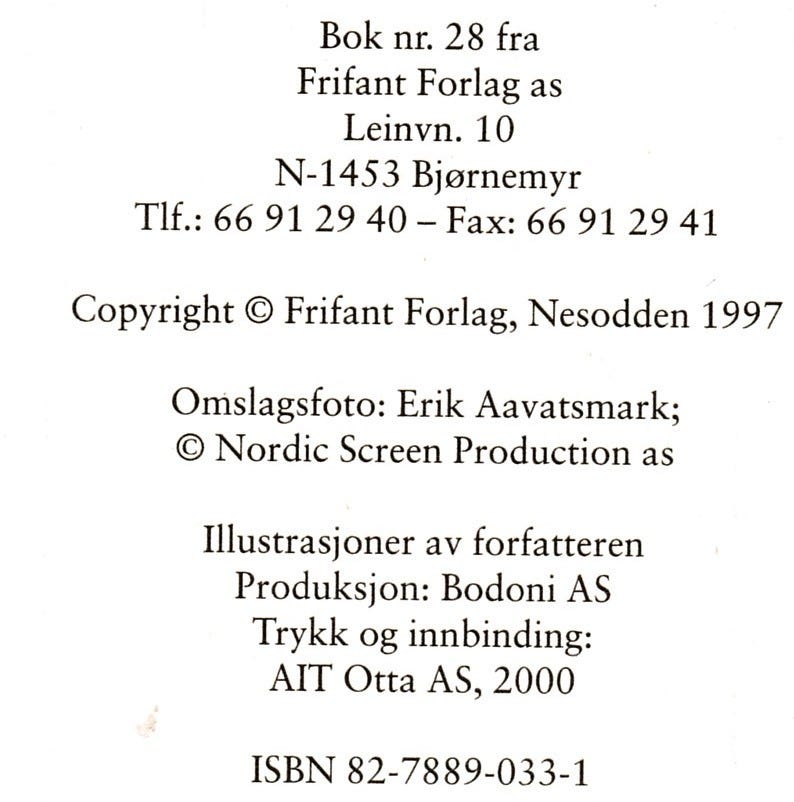 Bok nr. 28 fra
Frifant Forlag as
Leinvn. 10
N-1453 Bjørnemyr
Tlf.: 66 91 29 40 – Fax: 66 91 29 41

Copyright © Frifant Forlag, Nesodden 1997

Omslagsfoto: Erik Aavatsmark;
© Nordic Screen Production as

Illustrasjoner av forfatteren
Produksjon: Bodoni AS
Trykk og innbinding:
AIT Otta AS, 2000

ISBN 82-7889-033-1